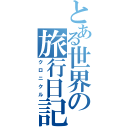 とある世界の旅行日記
クロニクル